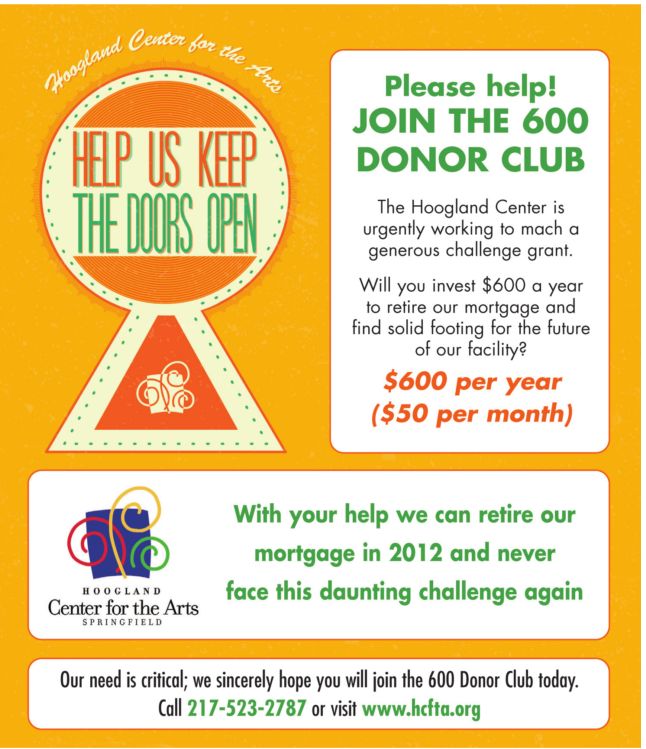 Hoogland Center for the Arts

HELP US KEEP THE DOORS OPEN

Please help!
JOIN THE 600 DONOR CLUB

The Hoogland Center is urgently working to mach a generous challenge grant.

Will you invest $600 a year to retire our mortgage and find solid footing for the future of our facility?

$600 per year
($50 per month)

HOOGLAND
Center for the Arts
SPRINGFIELD

With your help we can retire our mortgage in 2012 and never face this daunting challenge again

Our need is critical; we sincerely hope you will join the 600 Donor Club today.
Call 217-523-2787 or visit www.hcfta.org